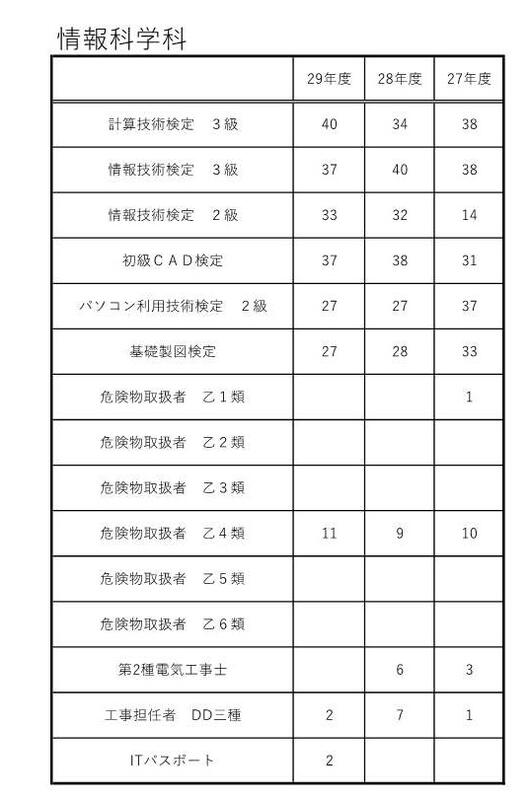 情報科学科

|  | 29年度 | 28年度 | 27年度 |
|---|---|---|---|
| 計算技術検定　３級 | 40 | 34 | 38 |
| 情報技術検定　３級 | 37 | 40 | 38 |
| 情報技術検定　２級 | 33 | 32 | 14 |
| 初級ＣＡＤ検定 | 37 | 38 | 31 |
| パソコン利用技術検定　２級 | 27 | 27 | 37 |
| 基礎製図検定 | 27 | 28 | 33 |
| 危険物取扱者　乙１類 |  |  | 1 |
| 危険物取扱者　乙２類 |  |  |  |
| 危険物取扱者　乙３類 |  |  |  |
| 危険物取扱者　乙４類 | 11 | 9 | 10 |
| 危険物取扱者　乙５類 |  |  |  |
| 危険物取扱者　乙６類 |  |  |  |
| 第2種電気工事士 |  | 6 | 3 |
| 工事担任者　DD三種 | 2 | 7 | 1 |
| ITパスポート | 2 |  |  |